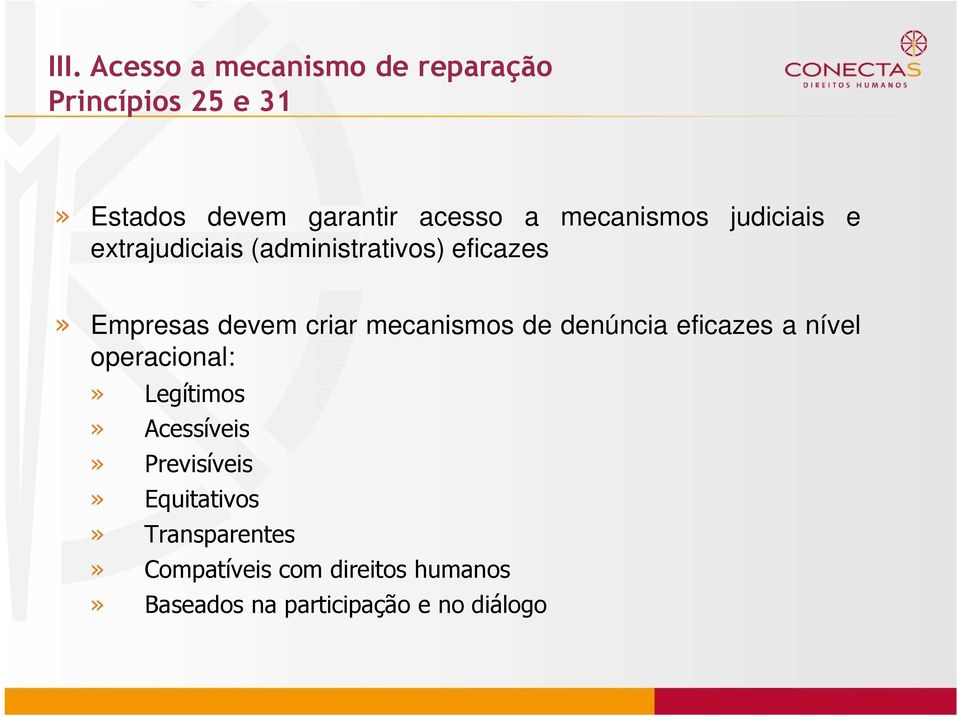 III. Acesso a mecanismo de reparação
Princípios 25 e 31

CONECTAS
DIREITOS HUMANOS

» Estados devem garantir acesso a mecanismos judiciais e extrajudiciais (administrativos) eficazes

» Empresas devem criar mecanismos de denúncia eficazes a nível operacional:
» Legítimos
» Acessíveis
» Previsíveis
» Equitativos
» Transparentes
» Compatíveis com direitos humanos
» Baseados na participação e no diálogo